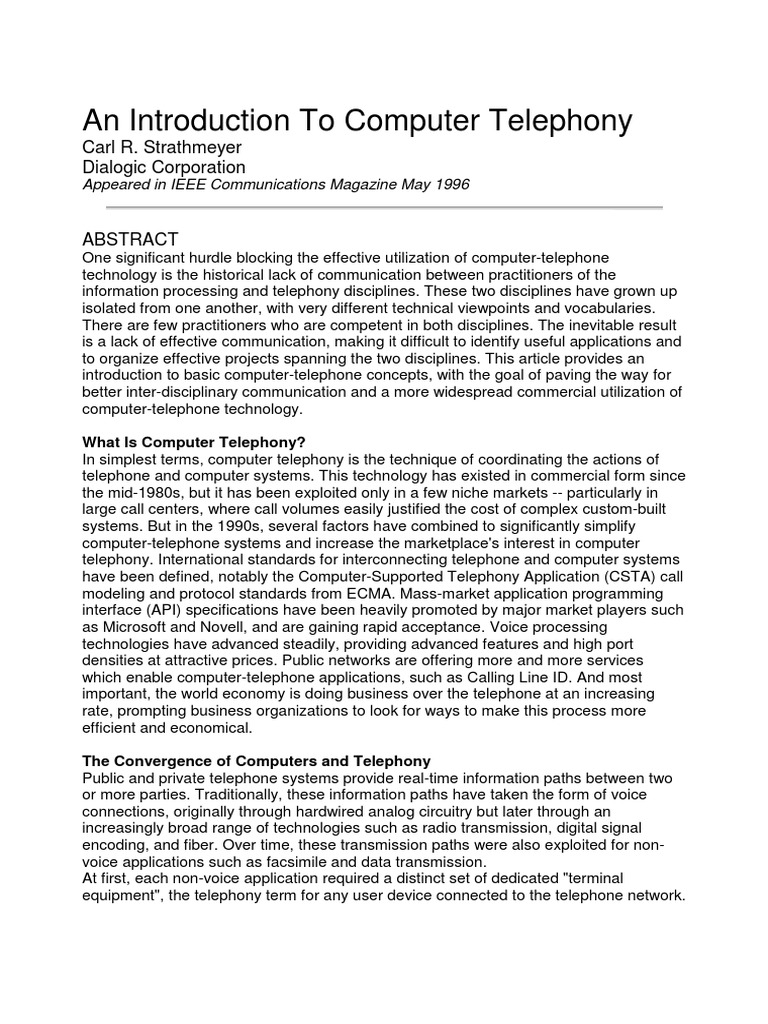 An Introduction To Computer Telephony
Carl R. Strathmeyer
Dialogic Corporation
Appeared in IEEE Communications Magazine May 1996

ABSTRACT
One significant hurdle blocking the effective utilization of computer-telephone technology is the historical lack of communication between practitioners of the information processing and telephony disciplines. These two disciplines have grown up isolated from one another, with very different technical viewpoints and vocabularies. There are few practitioners who are competent in both disciplines. The inevitable result is a lack of effective communication, making it difficult to identify useful applications and to organize effective projects spanning the two disciplines. This article provides an introduction to basic computer-telephone concepts, with the goal of paving the way for better inter-disciplinary communication and a more widespread commercial utilization of computer-telephone technology.

What Is Computer Telephony?
In simplest terms, computer telephony is the technique of coordinating the actions of telephone and computer systems. This technology has existed in commercial form since the mid-1980s, but it has been exploited only in a few niche markets -- particularly in large call centers, where call volumes easily justified the cost of complex custom-built systems. But in the 1990s, several factors have combined to significantly simplify computer-telephone systems and increase the marketplace's interest in computer telephony. International standards for interconnecting telephone and computer systems have been defined, notably the Computer-Supported Telephony Application (CSTA) call modeling and protocol standards from ECMA. Mass-market application programming interface (API) specifications have been heavily promoted by major market players such as Microsoft and Novell, and are gaining rapid acceptance. Voice processing technologies have advanced steadily, providing advanced features and high port densities at attractive prices. Public networks are offering more and more services which enable computer-telephone applications, such as Calling Line ID. And most important, the world economy is doing business over the telephone at an increasing rate, prompting business organizations to look for ways to make this process more efficient and economical.

The Convergence of Computers and Telephony
Public and private telephone systems provide real-time information paths between two or more parties. Traditionally, these information paths have taken the form of voice connections, originally through hardwired analog circuitry but later through an increasingly broad range of technologies such as radio transmission, digital signal encoding, and fiber. Over time, these transmission paths were also exploited for non-voice applications such as facsimile and data transmission.
At first, each non-voice application required a distinct set of dedicated "terminal equipment", the telephony term for any user device connected to the telephone network.